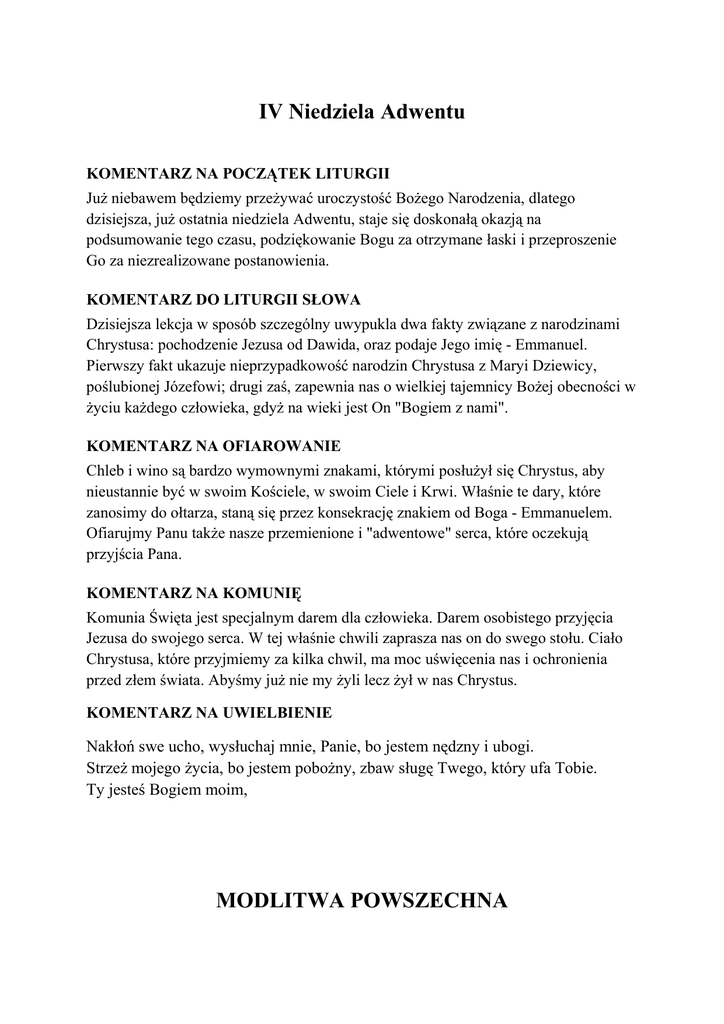 IV Niedziela Adwentu

KOMENTARZ NA POCZĄTEK LITURGII
Już niebawem będziemy przeżywać uroczystość Bożego Narodzenia, dlatego dzisiejsza, już ostatnia niedziela Adwentu, staje się doskonałą okazją na podsumowanie tego czasu, podziękowanie Bogu za otrzymane łaski i przeproszenie Go za niezrealizowane postanowienia.

KOMENTARZ DO LITURGII SŁOWA
Dzisiejsza lekcja w sposób szczególny uwypukla dwa fakty związane z narodzinami Chrystusa: pochodzenie Jezusa od Dawida, oraz podaje Jego imię - Emmanuel. Pierwszy fakt ukazuje nieprzypadkowość narodzin Chrystusa z Maryi Dziewicy, poślubionej Józefowi; drugi zaś, zapewnia nas o wielkiej tajemnicy Bożej obecności w życiu każdego człowieka, gdyż na wieki jest On "Bogiem z nami".

KOMENTARZ NA OFIAROWANIE
Chleb i wino są bardzo wymownymi znakami, którymi posłużył się Chrystus, aby nieustannie być w swoim Kościele, w swoim Ciele i Krwi. Właśnie te dary, które zanosimy do ołtarza, staną się przez konsekrację znakiem od Boga - Emmanuelem. Ofiarujmy Panu także nasze przemienione i "adwentowe" serca, które oczekują przyjścia Pana.

KOMENTARZ NA KOMUNIĘ
Komunia Święta jest specjalnym darem dla człowieka. Darem osobistego przyjęcia Jezusa do swojego serca. W tej właśnie chwili zaprasza nas on do swego stołu. Ciało Chrystusa, które przyjmiemy za kilka chwil, ma moc uświęcenia nas i ochronienia przed złem świata. Abyśmy już nie my żyli lecz żył w nas Chrystus.

KOMENTARZ NA UWIELBIENIE

Nakłoń swe ucho, wysłuchaj mnie, Panie, bo jestem nędzny i ubogi.
Strzeż mojego życia, bo jestem pobożny, zbaw sługę Twego, który ufa Tobie.
Ty jesteś Bogiem moim,

MODLITWA POWSZECHNA